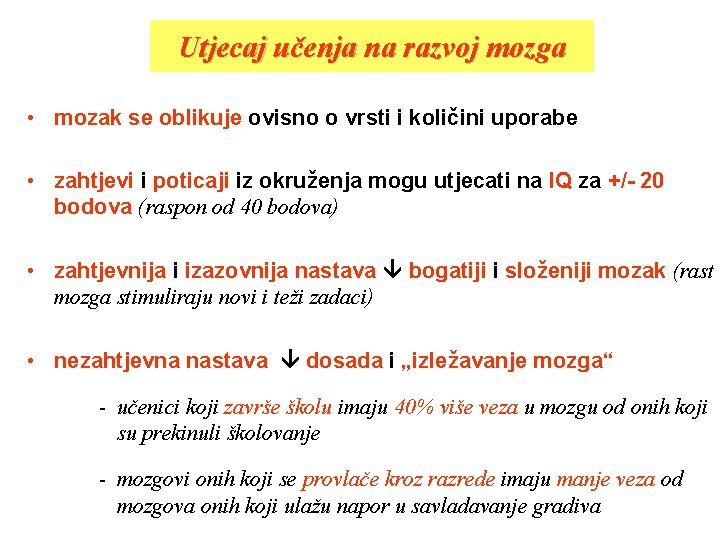 Utjecaj učenja na razvoj mozga

• mozak se oblikuje ovisno o vrsti i količini uporabe

• zahtjevi i poticaji iz okruženja mogu utjecati na IQ za +/- 20 bodova (raspon od 40 bodova)

• zahtjevnija i izazovnija nastava ↓ bogatiji i složeniji mozak (rast mozga stimuliraju novi i teži zadaci)

• nezahtjevna nastava ↓ dosada i „izležavanje mozga“

- učenici koji završe školu imaju 40% više veza u mozgu od onih koji su prekinuli školovanje

- mozgovi onih koji se provlače kroz razrede imaju manje veza od mozgova onih koji ulažu napor u savladavanje gradiva